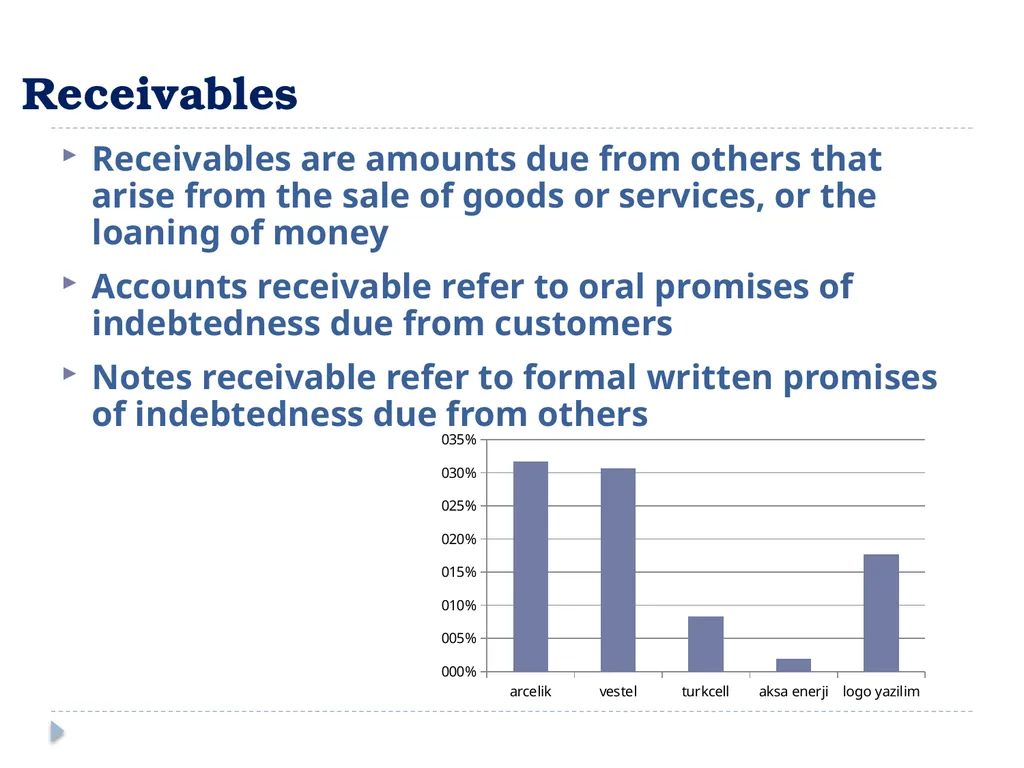 Receivables

Receivables are amounts due from others that arise from the sale of goods or services, or the loaning of money

Accounts receivable refer to oral promises of indebtedness due from customers

Notes receivable refer to formal written promises of indebtedness due from others

035%
030%
025%
020%
015%
010%
005%
000%

arcelik vestel turkcell aksa enerji logo yazilim